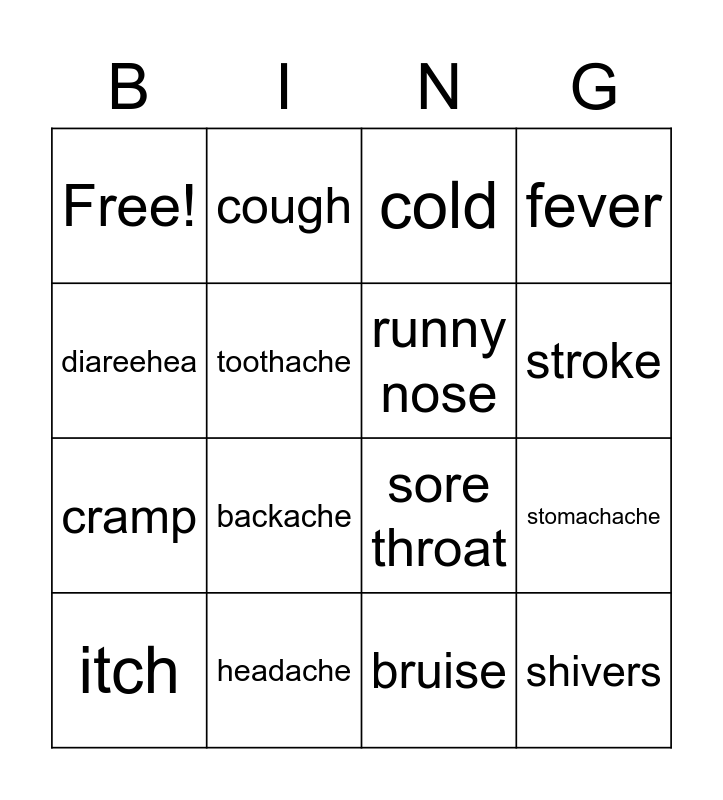 | B | I | N | G |
|---|---|---|---|
| Free! | cough | cold | fever |
| diareehea | toothache | runny nose | stroke |
| cramp | backache | sore throat | stomachache |
| itch | headache | bruise | shivers |